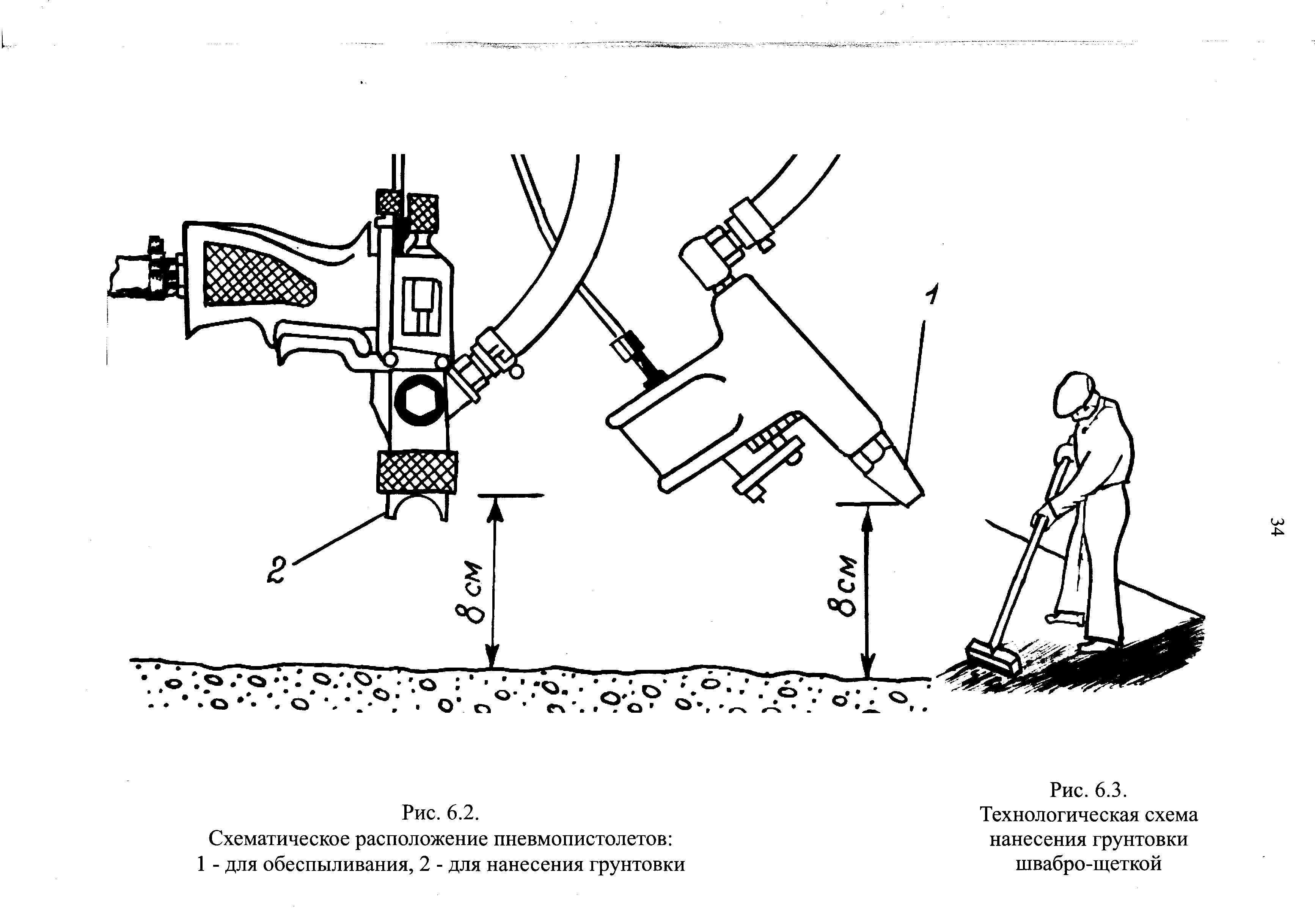 1

2

8 см

8 см

34

Рис. 6.2.
Схематическое расположение пневмопистолетов:
1 - для обеспыливания, 2 - для нанесения грунтовки

Рис. 6.3.
Технологическая схема нанесения грунтовки швабро-щеткой